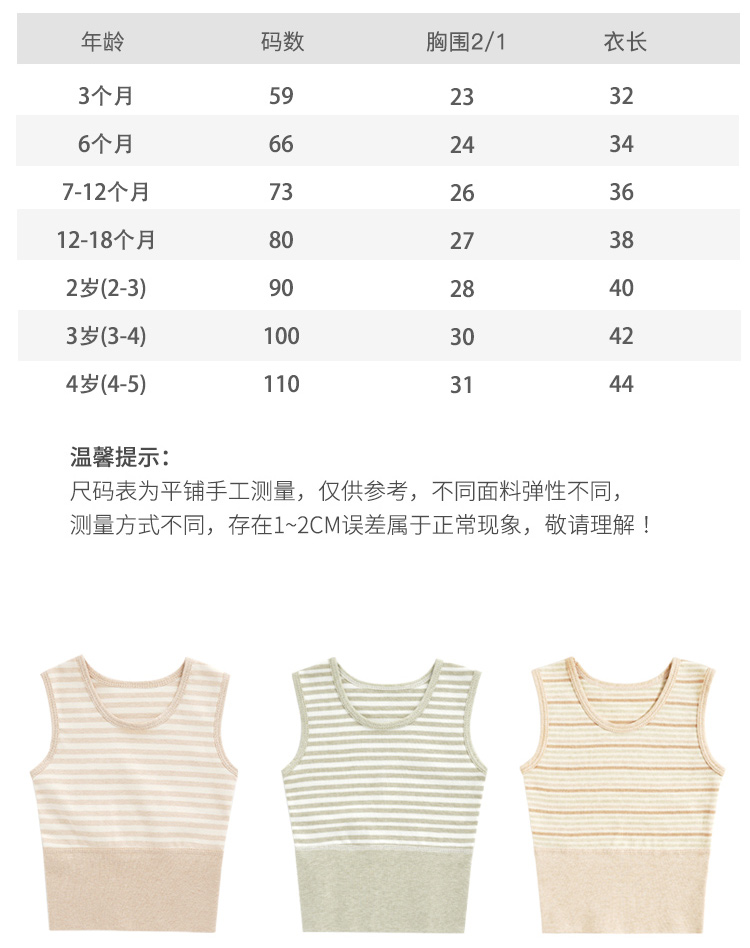 | 年龄 | 码数 | 胸围2/1 | 衣长 |
|---|---|---|---|
| 3个月 | 59 | 23 | 32 |
| 6个月 | 66 | 24 | 34 |
| 7-12个月 | 73 | 26 | 36 |
| 12-18个月 | 80 | 27 | 38 |
| 2岁(2-3) | 90 | 28 | 40 |
| 3岁(3-4) | 100 | 30 | 42 |
| 4岁(4-5) | 110 | 31 | 44 |

温馨提示:
尺码表为平铺手工测量，仅供参考，不同面料弹性不同，测量方式不同，存在1~2CM误差属于正常现象，敬请理解！